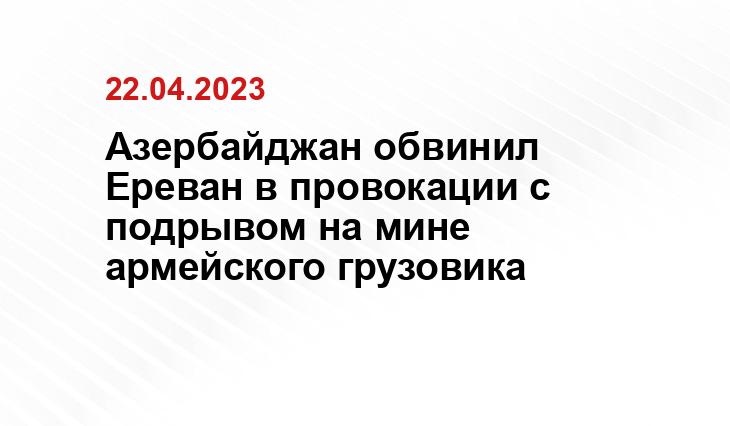 22.04.2023

Азербайджан обвинил Ереван в провокации с подрывом на мине армейского грузовика